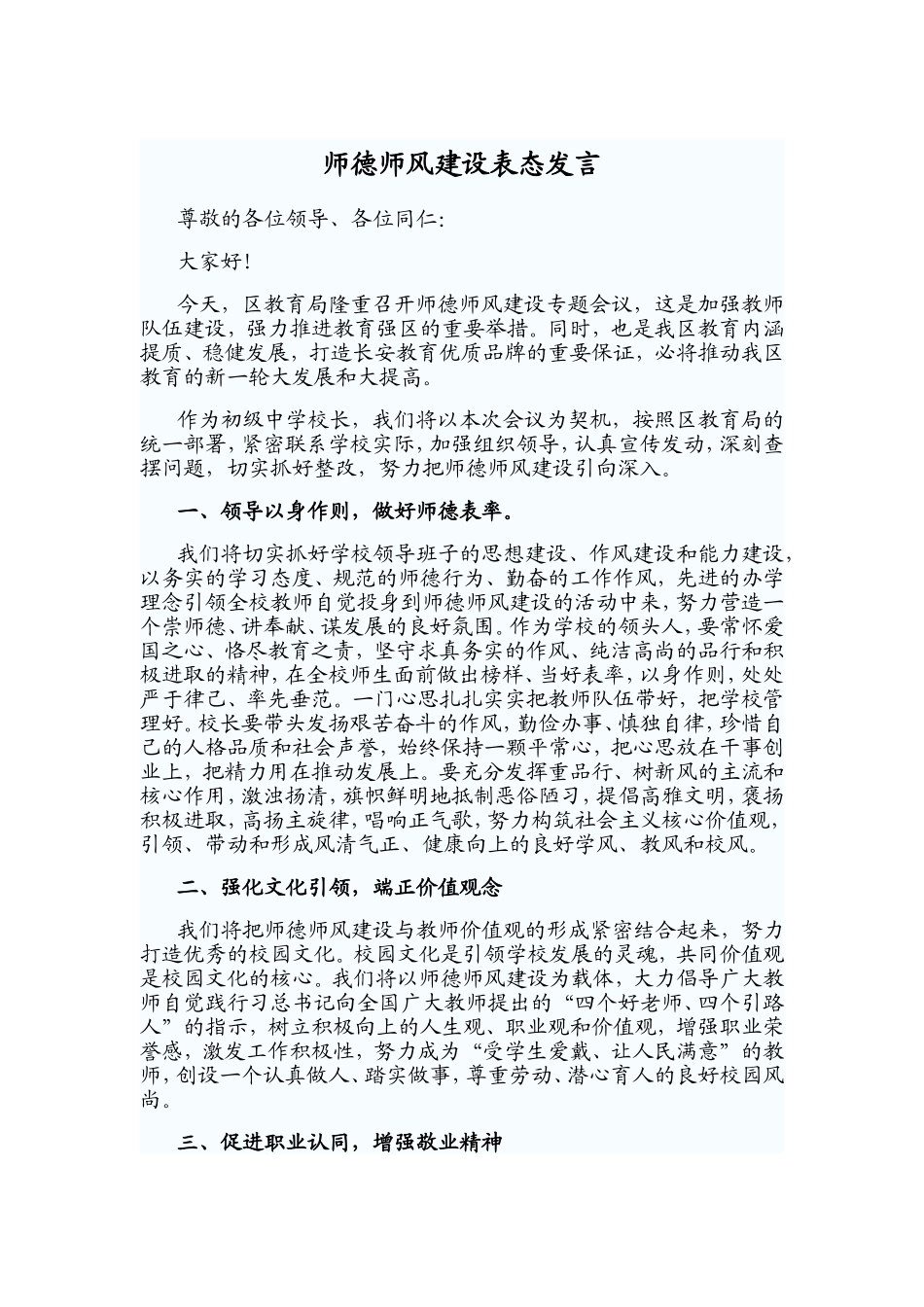 师德师风建设表态发言

尊敬的各位领导、各位同仁:

大家好!

今天，区教育局隆重召开师德师风建设专题会议，这是加强教师队伍建设，强力推进教育强区的重要举措。同时，也是我区教育内涵提质、稳健发展，打造长安教育优质品牌的重要保证，必将推动我区教育的新一轮大发展和大提高。

作为初级中学校长，我们将以本次会议为契机，按照区教育局的统一部署，紧密联系学校实际，加强组织领导，认真宣传发动，深刻查摆问题，切实抓好整改，努力把师德师风建设引向深入。

一、领导以身作则，做好师德表率。

我们将切实抓好学校领导班子的思想建设、作风建设和能力建设，以务实的学习态度、规范的师德行为、勤奋的工作作风，先进的办学理念引领全校教师自觉投身到师德师风建设的活动中来，努力营造一个崇师德、讲奉献、谋发展的良好氛围。作为学校的领头人，要常怀爱国之心、恪尽教育之责，坚守求真务实的作风、纯洁高尚的品行和积极进取的精神，在全校师生面前做出榜样、当好表率，以身作则，处处严于律己、率先垂范。一门心思扎扎实实把教师队伍带好，把学校管理好。校长要带头发扬艰苦奋斗的作风，勤俭办事、慎独自律，珍惜自己的人格品质和社会声誉，始终保持一颗平常心，把心思放在干事创业上，把精力用在推动发展上。要充分发挥重品行、树新风的主流和核心作用，激浊扬清，旗帜鲜明地抵制恶俗陋习，提倡高雅文明，褒扬积极进取，高扬主旋律，唱响正气歌，努力构筑社会主义核心价值观，引领、带动和形成风清气正、健康向上的良好学风、教风和校风。

二、强化文化引领，端正价值观念

我们将把师德师风建设与教师价值观的形成紧密结合起来，努力打造优秀的校园文化。校园文化是引领学校发展的灵魂，共同价值观是校园文化的核心。我们将以师德师风建设为载体，大力倡导广大教师自觉践行习总书记向全国广大教师提出的“四个好老师、四个引路人”的指示，树立积极向上的人生观、职业观和价值观，增强职业荣誉感，激发工作积极性，努力成为“受学生爱戴、让人民满意”的教师，创设一个认真做人、踏实做事，尊重劳动、潜心育人的良好校园风尚。

三、促进职业认同，增强敬业精神